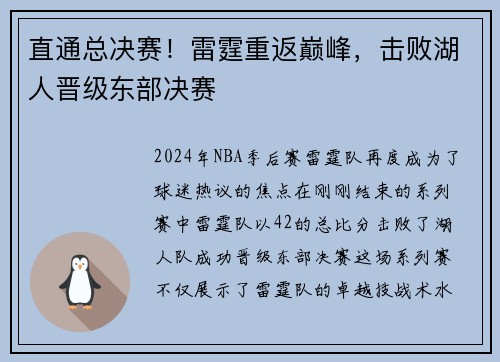 直通总决赛！雷霆重返巅峰，击败湖人晋级东部决赛

2024年NBA季后赛雷霆队再度成为了球迷热议的焦点在刚刚结束的系列赛中雷霆队以42的总比分击败了湖人队成功晋级东部决赛这场系列赛不仅展示了雷霆队的卓越技战术水